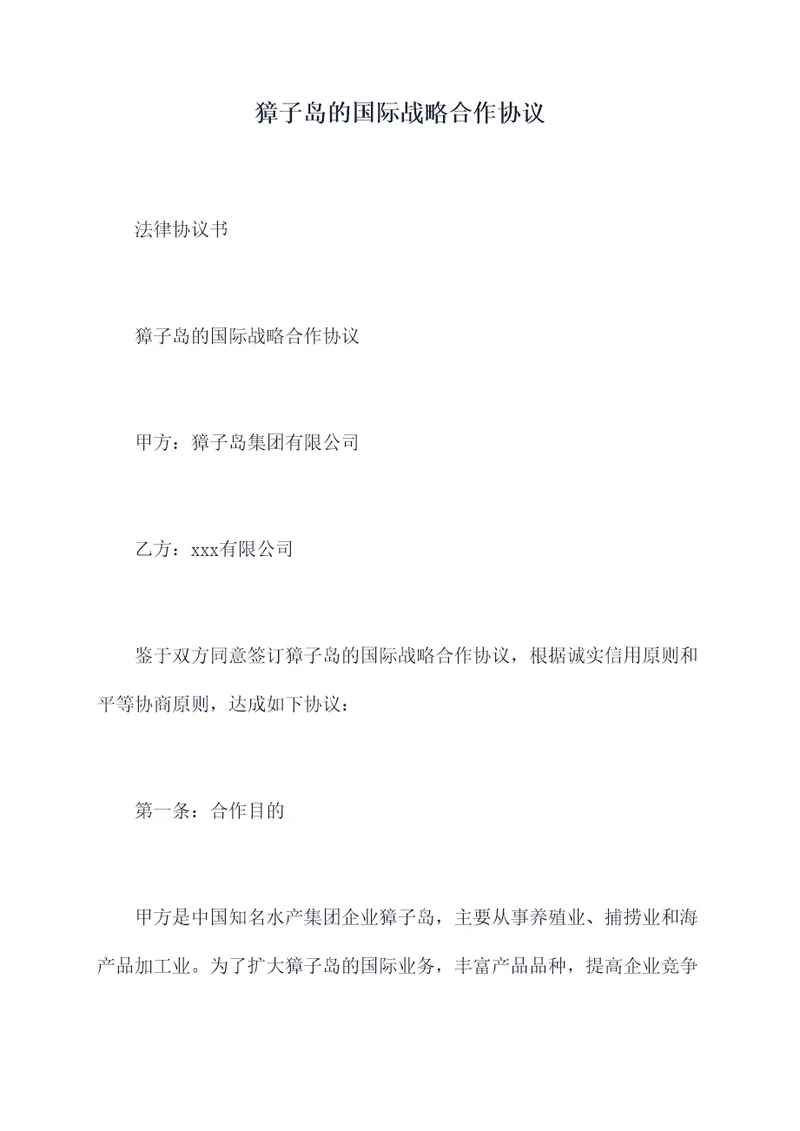 獐子岛的国际战略合作协议

法律协议书

獐子岛的国际战略合作协议

甲方：獐子岛集团有限公司

乙方：xxx有限公司

鉴于双方同意签订獐子岛的国际战略合作协议，根据诚实信用原则和平等协商原则，达成如下协议：

第一条：合作目的

甲方是中国知名水产集团企业獐子岛，主要从事养殖业、捕捞业和海产品加工业。为了扩大獐子岛的国际业务，丰富产品品种，提高企业竞争